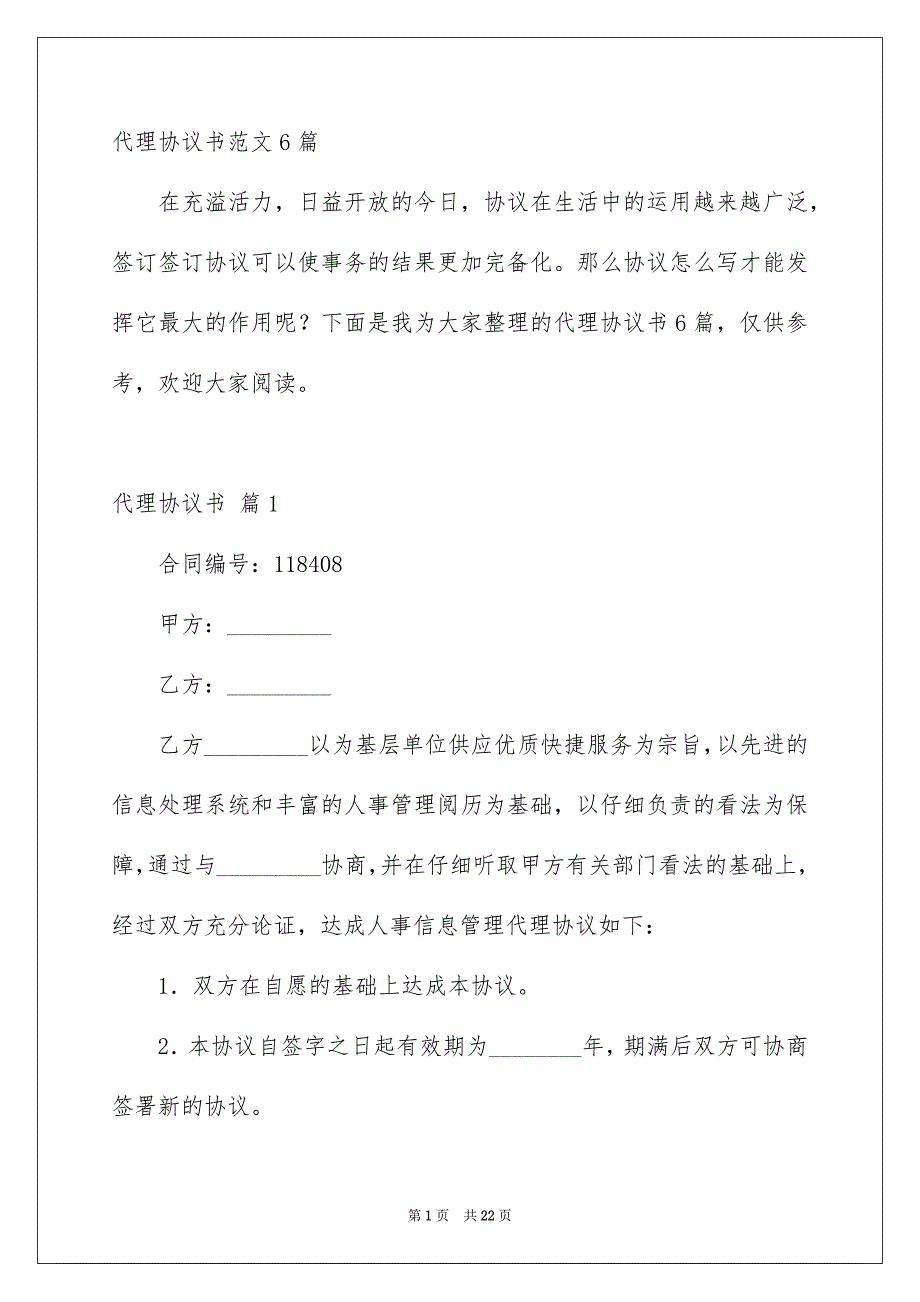 代理协议书范文6篇

在充溢活力，日益开放的今日，协议在生活中的运用越来越广泛，签订签订协议可以使事务的结果更加完备化。那么协议怎么写才能发挥它最大的作用呢？下面是我为大家整理的代理协议书6篇，仅供参考，欢迎大家阅读。

代理协议书 篇1

合同编号：118408

甲方：_________

乙方：_________

乙方_________以为基层单位供应优质快捷服务为宗旨，以先进的信息处理系统和丰富的人事管理阅历为基础，以仔细负责的看法为保障，通过与_________协商，并在仔细听取甲方有关部门看法的基础上，经过双方充分论证，达成人事信息管理代理协议如下：

1．双方在自愿的基础上达成本协议。

2．本协议自签字之日起有效期为________年，期满后双方可协商签署新的协议。

第1页 共22页